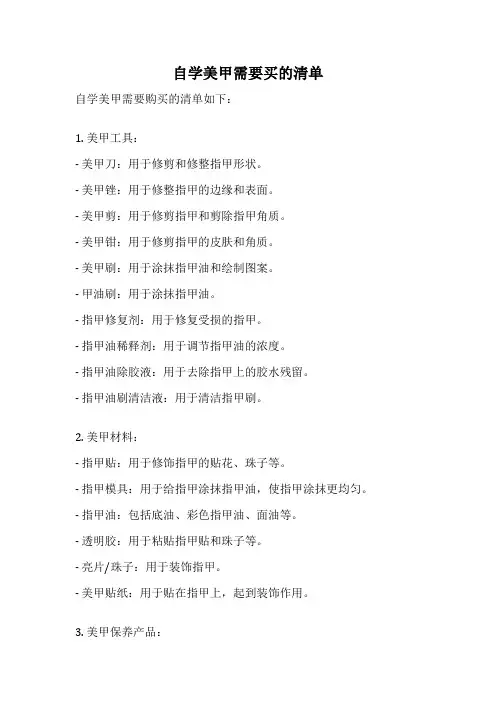 自学美甲需要买的清单

自学美甲需要购买的清单如下：

1. 美甲工具：

- 美甲刀：用于修剪和修整指甲形状。

- 美甲锉：用于修整指甲的边缘和表面。

- 美甲剪：用于修剪指甲和剪除指甲角质。

- 美甲钳：用于修剪指甲的皮肤和角质。

- 美甲刷：用于涂抹指甲油和绘制图案。

- 甲油刷：用于涂抹指甲油。

- 指甲修复剂：用于修复受损的指甲。

- 指甲油稀释剂：用于调节指甲油的浓度。

- 指甲油除胶液：用于去除指甲上的胶水残留。

- 指甲油刷清洁液：用于清洁指甲刷。

2. 美甲材料：

- 指甲贴：用于修饰指甲的贴花、珠子等。

- 指甲模具：用于给指甲涂抹指甲油，使指甲涂抹更均匀。

- 指甲油：包括底油、彩色指甲油、面油等。

- 透明胶：用于粘贴指甲贴和珠子等。

- 亮片/珠子：用于装饰指甲。

- 美甲贴纸：用于贴在指甲上，起到装饰作用。

3. 美甲保养产品：